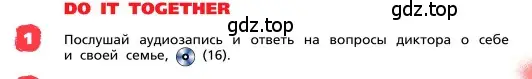 DO IT TOGETHER

gdz.top

gdz.top

1 Послушай аудиозапись и ответь на вопросы диктора о себе и своей семье, (16).